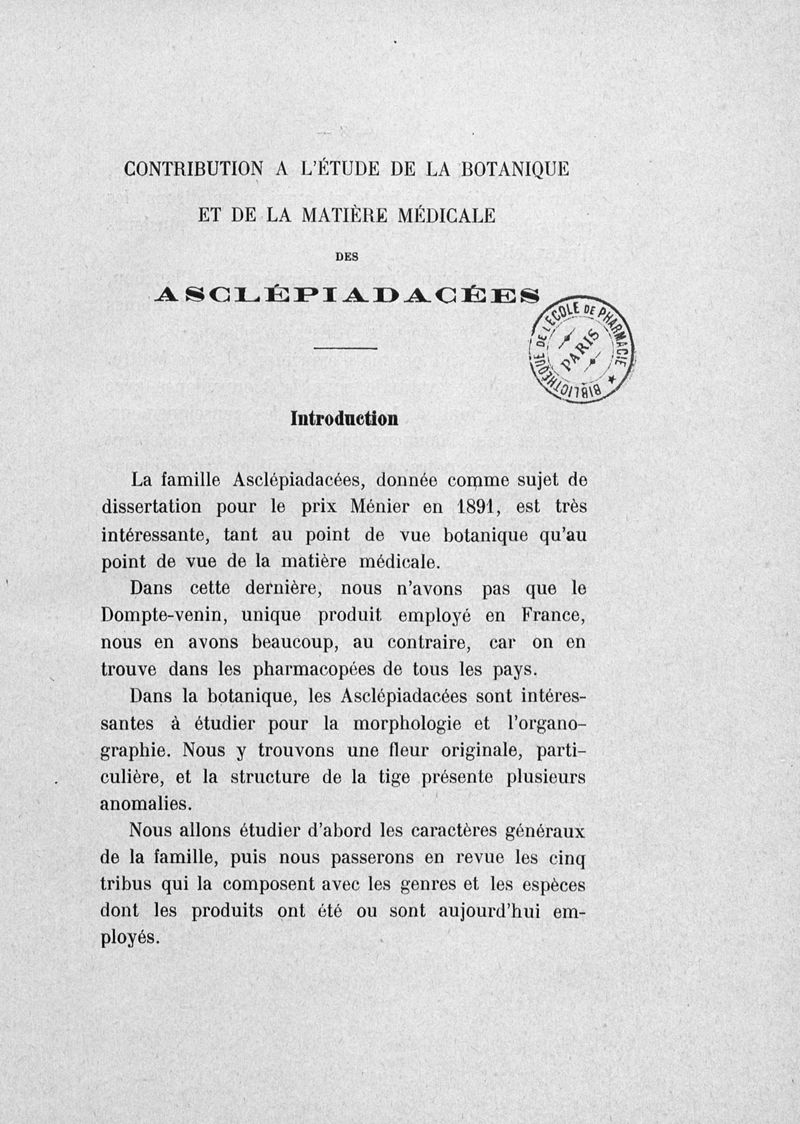 CONTRIBUTION A L'ÉTUDE DE LA BOTANIQUE

ET DE LA MATIÈRE MÉDICALE

DES

ASCLÉPIADACÉES

BIBLIOTHÈQUE DE L'ÉCOLE DE PHARMACIE PARIS

Introduction

La famille Asclépiadacées, donnée comme sujet de dissertation pour le prix Ménier en 1891, est très intéressante, tant au point de vue botanique qu'au point de vue de la matière médicale.

Dans cette dernière, nous n'avons pas que le Dompte-venin, unique produit employé en France, nous en avons beaucoup, au contraire, car on en trouve dans les pharmacopées de tous les pays.

Dans la botanique, les Asclépiadacées sont intéressantes à étudier pour la morphologie et l'organographie. Nous y trouvons une fleur originale, particulière, et la structure de la tige présente plusieurs anomalies.

Nous allons étudier d'abord les caractères généraux de la famille, puis nous passerons en revue les cinq tribus qui la composent avec les genres et les espèces dont les produits ont été ou sont aujourd'hui employés.